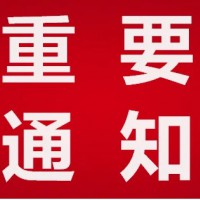 重要
通知